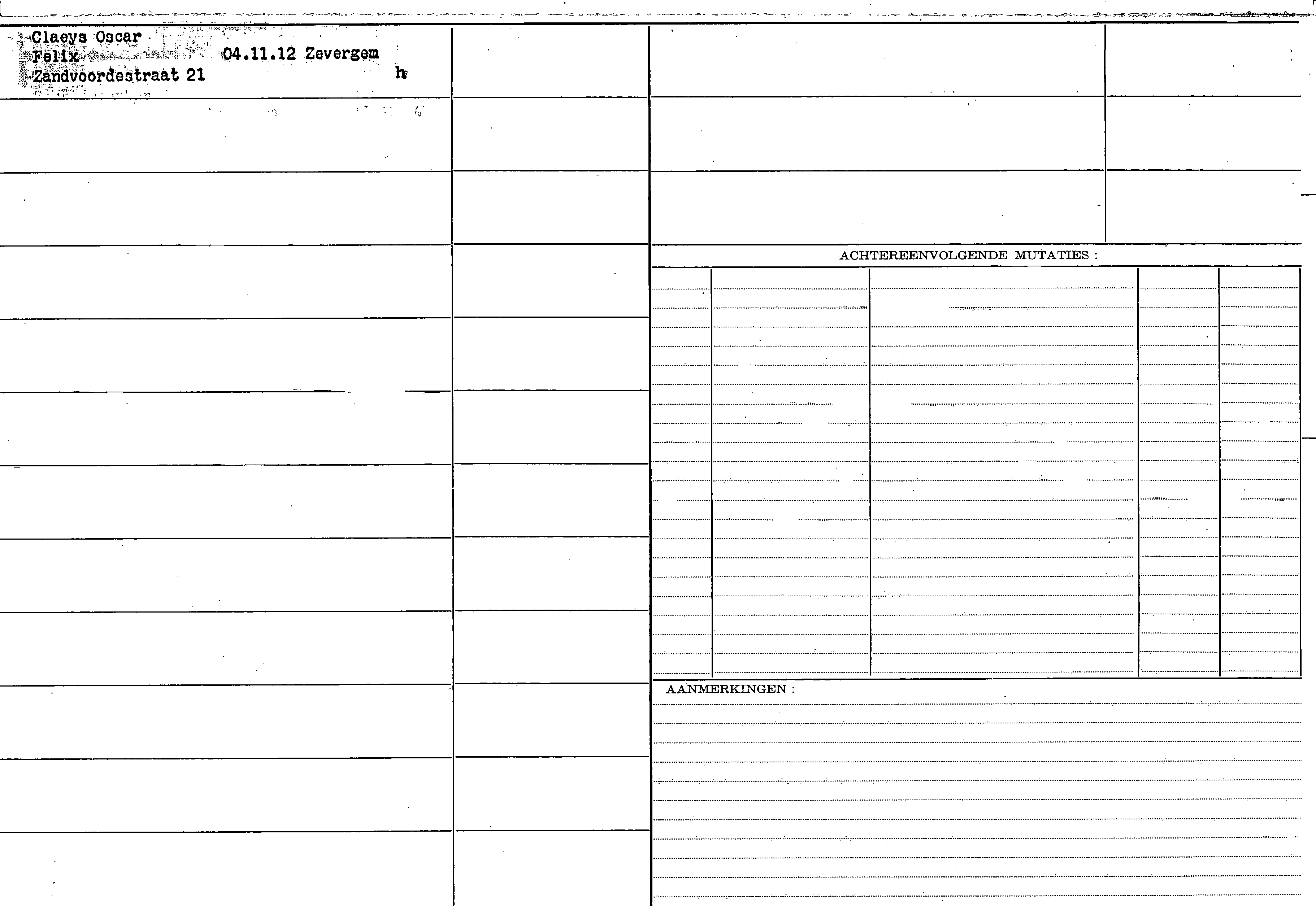 Claeys Oscar
Felix 04.11.12 Zevergem
Zandvoordestraat 21 h

ACHTEREENVOLGENDE MUTATIES :

AANMERKINGEN :